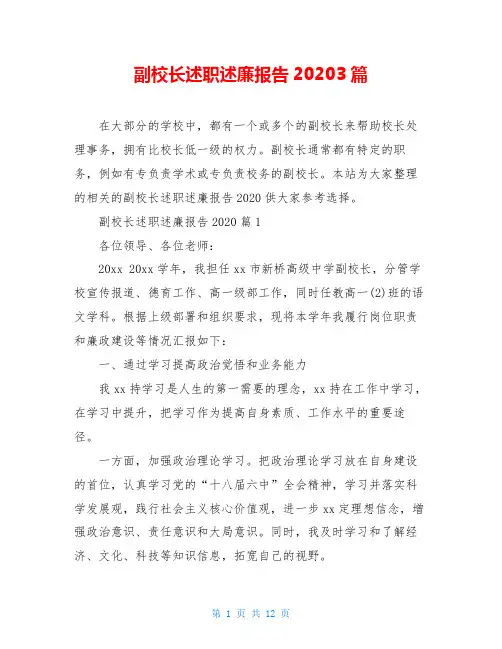 副校长述职述廉报告 20203 篇

在大部分的学校中，都有一个或多个的副校长来帮助校长处理事务，拥有比校长低一级的权力。副校长通常都有特定的职务，例如有专负责学术或专负责校务的副校长。本站为大家整理的相关的副校长述职述廉报告 2020 供大家参考选择。

副校长述职述廉报告 2020 篇 1

各位领导、各位老师：

20xx 20xx 学年，我担任 xx 市新桥高级中学副校长，分管学校宣传报道、德育工作、高一级部工作，同时任教高一(2)班的语文学科。根据上级部署和组织要求，现将本学年我履行岗位职责和廉政建设等情况汇报如下：

一、通过学习提高政治觉悟和业务能力

我 xx 持学习是人生的第一需要的理念，xx 持在工作中学习，在学习中提升，把学习作为提高自身素质、工作水平的重要途径。

一方面，加强政治理论学习。把政治理论学习放在自身建设的首位，认真学习党的“十八届六中”全会精神，学习并落实科学发展观，践行社会主义核心价值观，进一步 xx 定理想信念，增强政治意识、责任意识和大局意识。同时，我及时学习和了解经济、文化、科技等知识信息，拓宽自己的视野。

第 1 页 共 12 页